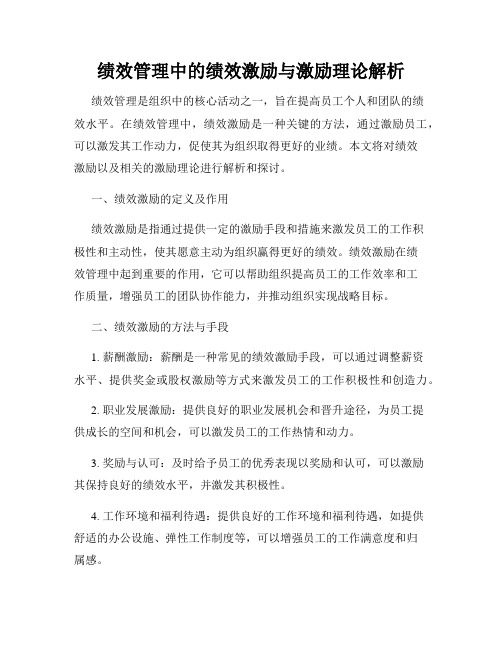 绩效管理中的绩效激励与激励理论解析

绩效管理是组织中的核心活动之一，旨在提高员工个人和团队的绩效水平。在绩效管理中，绩效激励是一种关键的方法，通过激励员工，可以激发其工作动力，促使其为组织取得更好的业绩。本文将对绩效激励以及相关的激励理论进行解析和探讨。

一、绩效激励的定义及作用

绩效激励是指通过提供一定的激励手段和措施来激发员工的工作积极性和主动性，使其愿意主动为组织赢得更好的绩效。绩效激励在绩效管理中起到重要的作用，它可以帮助组织提高员工的工作效率和工作质量，增强员工的团队协作能力，并推动组织实现战略目标。

二、绩效激励的方法与手段

1. 薪酬激励：薪酬是一种常见的绩效激励手段，可以通过调整薪资水平、提供奖金或股权激励等方式来激发员工的工作积极性和创造力。

2. 职业发展激励：提供良好的职业发展机会和晋升途径，为员工提供成长的空间和机会，可以激发员工的工作热情和动力。

3. 奖励与认可：及时给予员工的优秀表现以奖励和认可，可以激励其保持良好的绩效水平，并激发其积极性。

4. 工作环境和福利待遇：提供良好的工作环境和福利待遇，如提供舒适的办公设施、弹性工作制度等，可以增强员工的工作满意度和归属感。